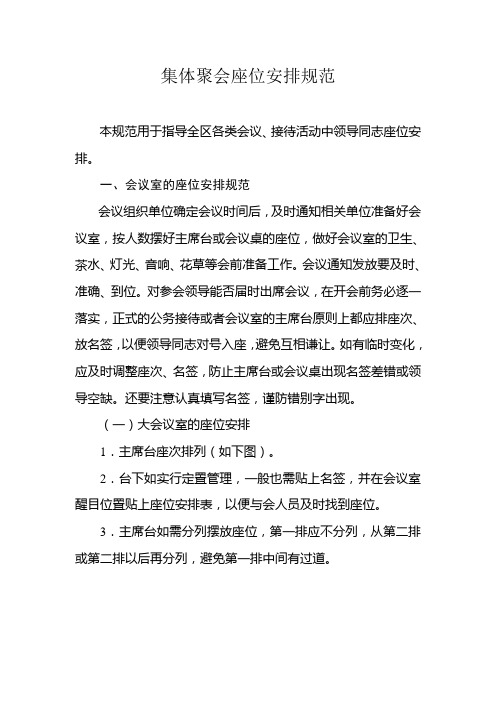 集体聚会座位安排规范

本规范用于指导全区各类会议、接待活动中领导同志座位安排。

一、会议室的座位安排规范

会议组织单位确定会议时间后，及时通知相关单位准备好会议室，按人数摆好主席台或会议桌的座位，做好会议室的卫生、茶水、灯光、音响、花草等会前准备工作。会议通知发放要及时、准确、到位。对参会领导能否届时出席会议，在开会前务必逐一落实，正式的公务接待或者会议室的主席台原则上都应排座次、放名签，以便领导同志对号入座，避免互相谦让。如有临时变化，应及时调整座次、名签，防止主席台或会议桌出现名签差错或领导空缺。还要注意认真填写名签，谨防错别字出现。

（一）大会议室的座位安排

1．主席台座次排列（如下图）。

2．台下如实行定置管理，一般也需贴上名签，并在会议室醒目位置贴上座位安排表，以便与会人员及时找到座位。

3．主席台如需分列摆放座位，第一排应不分列，从第二排或第二排以后再分列，避免第一排中间有过道。